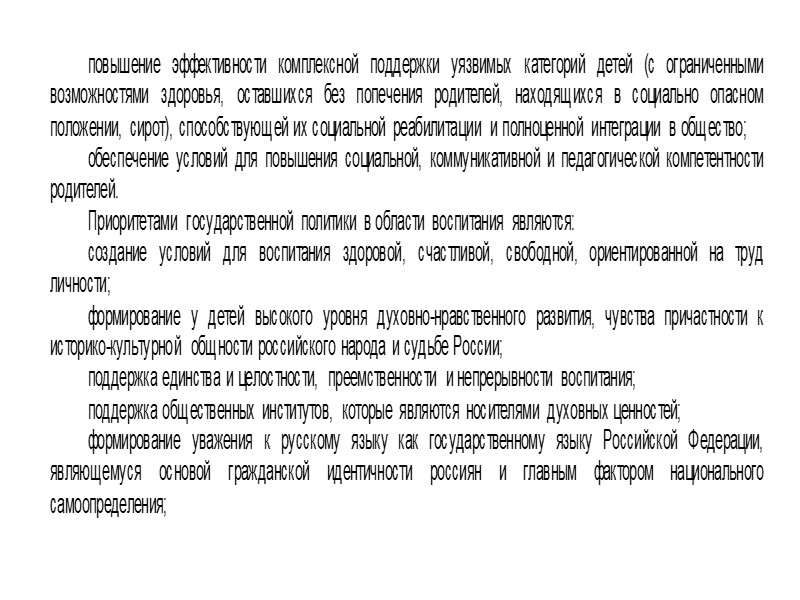 повышение эффективности комплексной поддержки уязвимых категорий детей (с ограниченными возможностями здоровья, оставшихся без попечения родителей, находящихся в социально опасном положении, сирот), способствующей их социальной реабилитации и полноценной интеграции в общество;

обеспечение условий для повышения социальной, коммуникативной и педагогической компетентности родителей.

Приоритетами государственной политики в области воспитания являются:

создание условий для воспитания здоровой, счастливой, свободной, ориентированной на труд личности;

формирование у детей высокого уровня духовно-нравственного развития, чувства причастности к историко-культурной общности российского народа и судьбе России;

поддержка единства и целостности, преемственности и непрерывности воспитания;

поддержка общественных институтов, которые являются носителями духовных ценностей;

формирование уважения к русскому языку как государственному языку Российской Федерации, являющемуся основой гражданской идентичности россиян и главным фактором национального самоопределения;